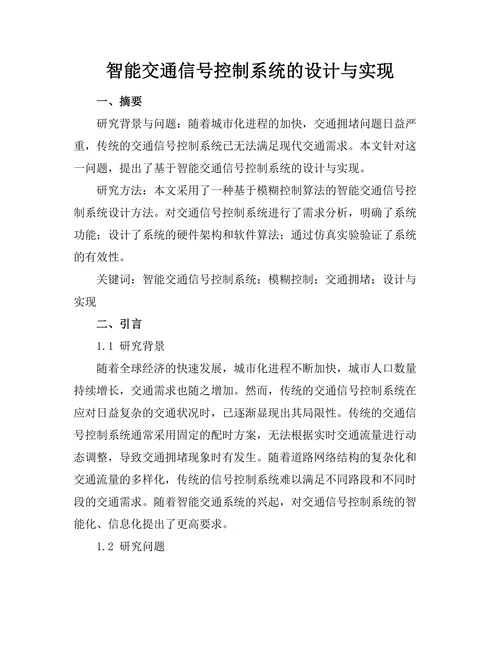 智能交通信号控制系统的设计与实现

一、摘要

研究背景与问题：随着城市化进程的加快，交通拥堵问题日益严重，传统的交通信号控制系统已无法满足现代交通需求。本文针对这一问题，提出了基于智能交通信号控制系统的设计与实现。

研究方法：本文采用了一种基于模糊控制算法的智能交通信号控制系统设计方法。对交通信号控制系统进行了需求分析，明确了系统功能；设计了系统的硬件架构和软件算法；通过仿真实验验证了系统的有效性。

关键词：智能交通信号控制系统；模糊控制；交通拥堵；设计与实现

二、引言

1.1 研究背景

随着全球经济的快速发展，城市化进程不断加快，城市人口数量持续增长，交通需求也随之增加。然而，传统的交通信号控制系统在应对日益复杂的交通状况时，已逐渐显现出其局限性。传统的交通信号控制系统通常采用固定的配时方案，无法根据实时交通流量进行动态调整，导致交通拥堵现象时有发生。随着道路网络结构的复杂化和交通流量的多样化，传统的信号控制系统难以满足不同路段和不同时段的交通需求。随着智能交通系统的兴起，对交通信号控制系统的智能化、信息化提出了更高要求。

1.2 研究问题